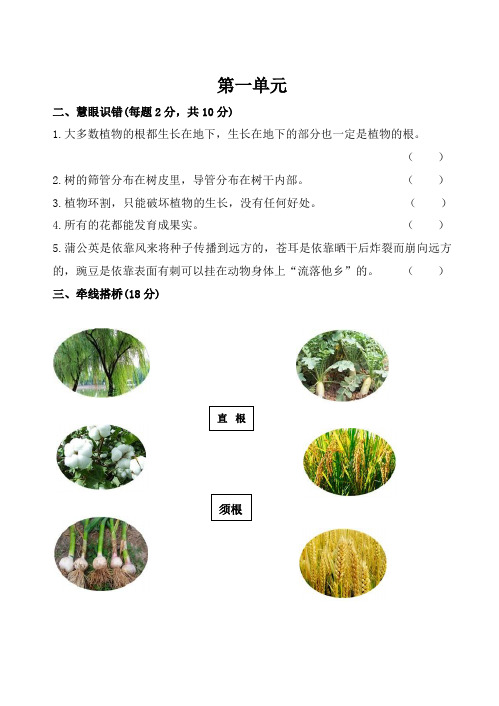 第一单元

二、慧眼识错(每题 2 分，共 10 分)

1.大多数植物的根都生长在地下，生长在地下的部分也一定是植物的根。（　）

2.树的筛管分布在树皮里，导管分布在树干内部。（　）

3.植物环割，只能破坏植物的生长，没有任何好处。（　）

4.所有的花都能发育成果实。（　）

5.蒲公英是依靠风来将种子传播到远方的，苍耳是依靠晒干后炸裂而崩向远方的，豌豆是依靠表面有刺可以挂在动物身体上“流落他乡”的。（　）

三、牵线搭桥(18 分)

直 根

须根